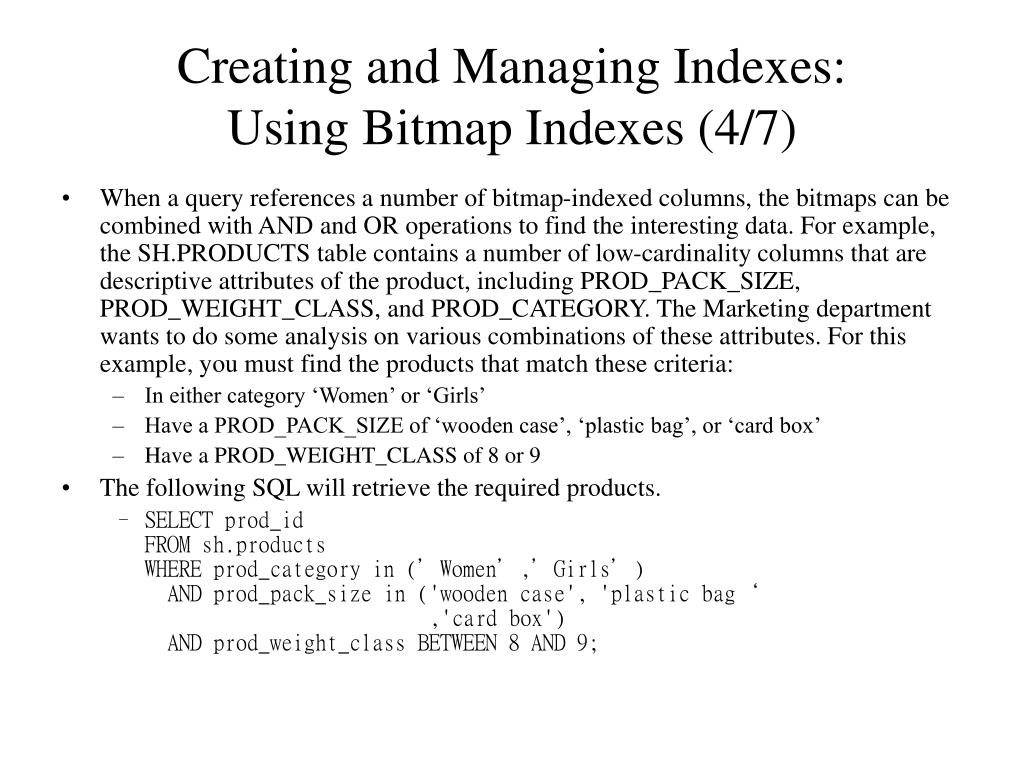 Creating and Managing Indexes:
Using Bitmap Indexes (4/7)

• When a query references a number of bitmap-indexed columns, the bitmaps can be combined with AND and OR operations to find the interesting data. For example, the SH.PRODUCTS table contains a number of low-cardinality columns that are descriptive attributes of the product, including PROD_PACK_SIZE, PROD_WEIGHT_CLASS, and PROD_CATEGORY. The Marketing department wants to do some analysis on various combinations of these attributes. For this example, you must find the products that match these criteria:
– In either category ‘Women’ or ‘Girls’
– Have a PROD_PACK_SIZE of ‘wooden case’, ‘plastic bag’, or ‘card box’
– Have a PROD_WEIGHT_CLASS of 8 or 9

• The following SQL will retrieve the required products.
– SELECT prod_id
FROM sh.products
WHERE prod_category in (’ Women’ ,’ Girls’ )
AND prod_pack_size in ('wooden case', 'plastic bag ‘
,'card box')
AND prod_weight_class BETWEEN 8 AND 9;